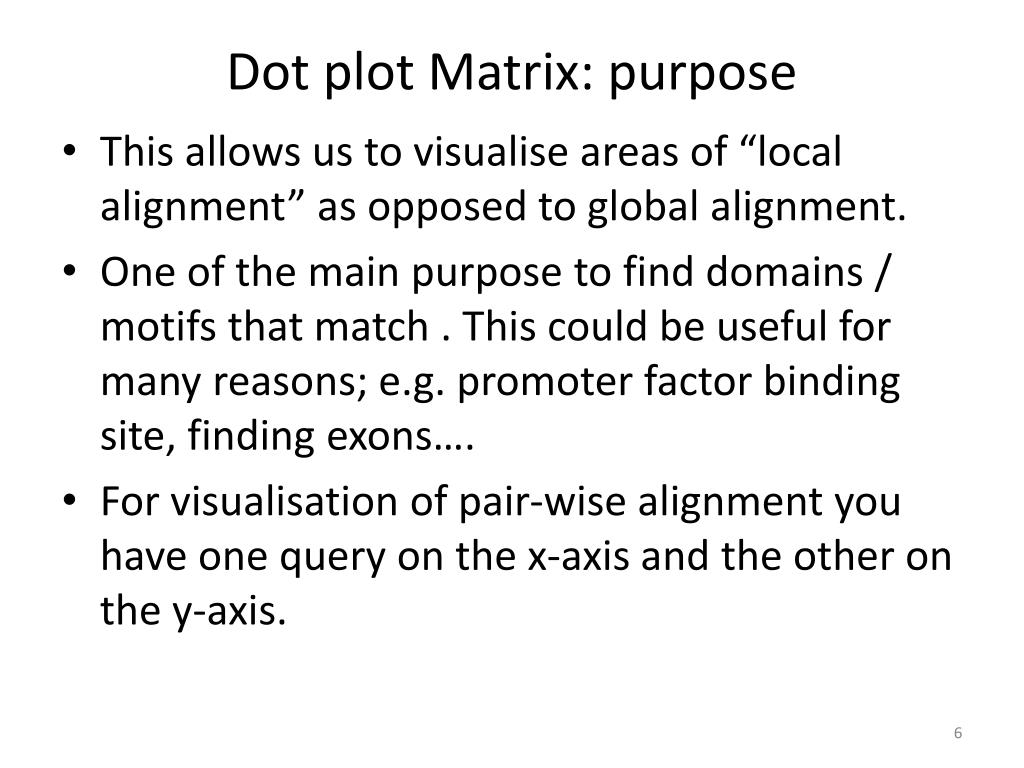 Dot plot Matrix: purpose

• This allows us to visualise areas of "local alignment" as opposed to global alignment.
• One of the main purpose to find domains / motifs that match . This could be useful for many reasons; e.g. promoter factor binding site, finding exons….
• For visualisation of pair-wise alignment you have one query on the x-axis and the other on the y-axis.

6